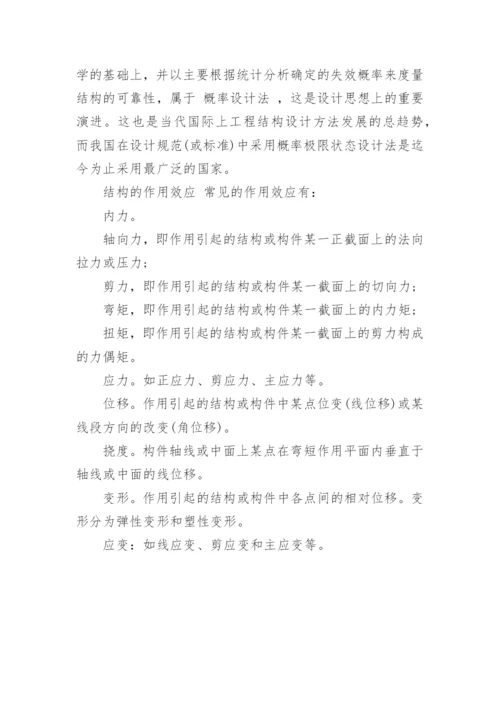 学的基础上，并以主要根据统计分析确定的失效概率来度量结构的可靠性，属于 概率设计法 ，这是设计思想上的重要演进。这也是当代国际上工程结构设计方法发展的总趋势，而我国在设计规范(或标准)中采用概率极限状态设计法是迄今为止采用最广泛的国家。

结构的作用效应 常见的作用效应有：

内力。

轴向力，即作用引起的结构或构件某一正截面上的法向拉力或压力；

剪力，即作用引起的结构或构件某一截面上的切向力；

弯矩，即作用引起的结构或构件某一截面上的内力矩；

扭矩，即作用引起的结构或构件某一截面上的剪力构成的力偶矩。

应力。如正应力、剪应力、主应力等。

位移。作用引起的结构或构件中某点位变(线位移)或某线段方向的改变(角位移)。

挠度。构件轴线或中面上某点在弯短作用平面内垂直于轴线或中面的线位移。

变形。作用引起的结构或构件中各点间的相对位移。变形分为弹性变形和塑性变形。

应变：如线应变、剪应变和主应变等。